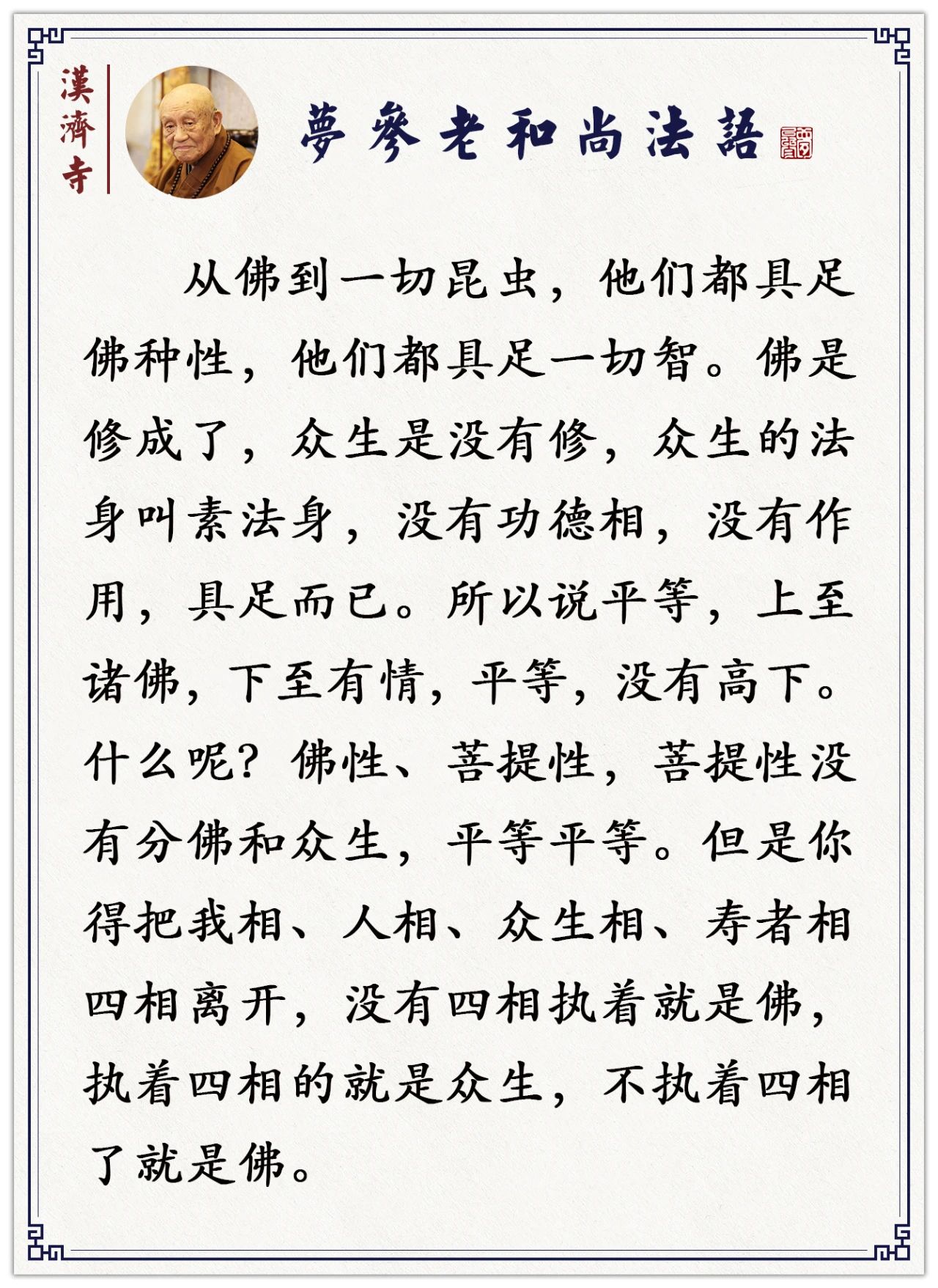 漢濟寺

夢參老和尚法語

从佛到一切昆虫，他们都具足佛种性，他们都具足一切智。佛是修成了，众生是没有修，众生的法身叫素法身，没有功德相，没有作用，具足而已。所以说平等，上至诸佛，下至有情，平等，没有高下。什么呢？佛性、菩提性，菩提性没有分佛和众生，平等平等。但是你得把我相、人相、众生相、寿者相四相离开，没有四相执着就是佛，执着四相的就是众生，不执着四相了就是佛。